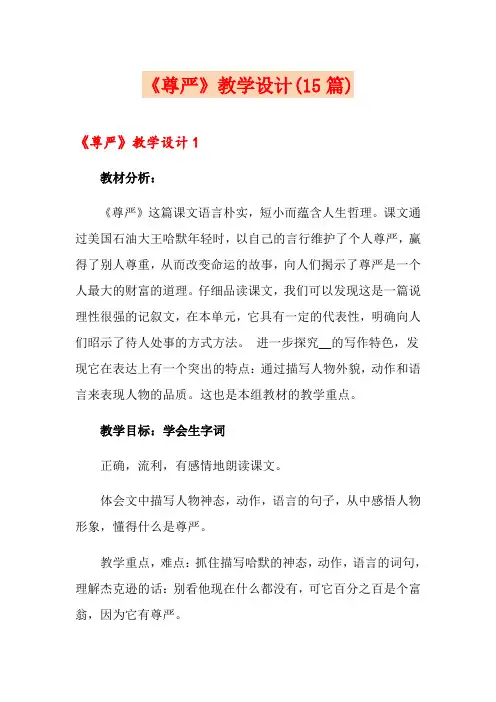 《尊严》教学设计(15篇)

《尊严》教学设计1

教材分析：

《尊严》这篇课文语言朴实，短小而蕴含人生哲理。课文通过美国石油大王哈默年轻时，以自己的言行维护了个人尊严，赢得了别人尊重，从而改变命运的故事，向人们揭示了尊严是一个人最大的财富的道理。仔细品读课文，我们可以发现这是一篇说理性很强的记叙文，在本单元，它具有一定的代表性，明确向人们昭示了待人处事的方式方法。 进一步探究__的写作特色，发现它在表达上有一个突出的特点：通过描写人物外貌，动作和语言来表现人物的品质。这也是本组教材的教学重点。

教学目标：学会生字词

正确，流利，有感情地朗读课文。

体会文中描写人物神态，动作，语言的句子，从中感悟人物形象，懂得什么是尊严。

教学重点，难点：抓住描写哈默的神态，动作，语言的词句，理解杰克逊的话：别看他现在什么都没有，可它百分之百是个富翁，因为它有尊严。